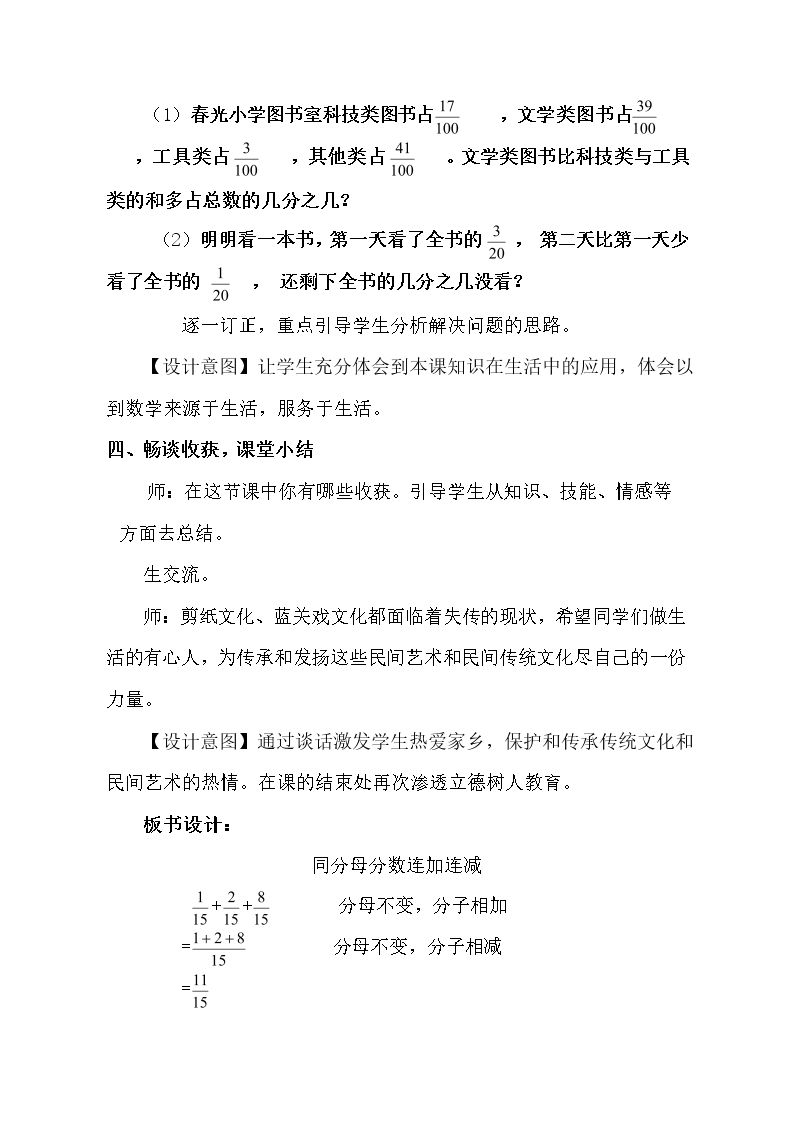 （1）春光小学图书室科技类图书占$\frac{17}{100}$，文学类图书占$\frac{39}{100}$，工具类占$\frac{3}{100}$，其他类占$\frac{41}{100}$。文学类图书比科技类与工具类的和多占总数的几分之几？

（2）明明看一本书，第一天看了全书的$\frac{3}{20}$，第二天比第一天少看了全书的$\frac{1}{20}$，还剩下全书的几分之几没看？

逐一订正，重点引导学生分析解决问题的思路。

【设计意图】让学生充分体会到本课知识在生活中的应用，体会以到数学来源于生活，服务于生活。

四、畅谈收获，课堂小结

师：在这节课中你有哪些收获。引导学生从知识、技能、情感等方面去总结。

生交流。

师：剪纸文化、蓝关戏文化都面临着失传的现状，希望同学们做生活的有心人，为传承和发扬这些民间艺术和民间传统文化尽自己的一份力量。

【设计意图】通过谈话激发学生热爱家乡，保护和传承传统文化和民间艺术的热情。在课的结束处再次渗透立德树人教育。

板书设计：

同分母分数连加连减

$\frac{1}{15}+\frac{2}{15}+\frac{8}{15}$

$=\frac{1+2+8}{15}$

$=\frac{11}{15}$

分母不变，分子相加

分母不变，分子相减